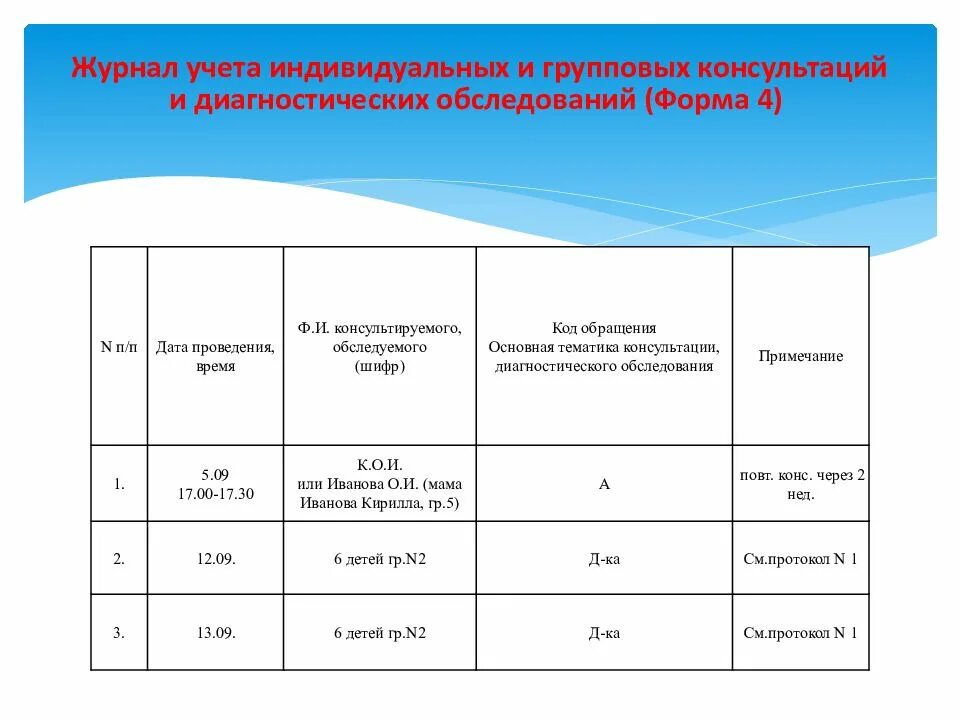 Журнал учета индивидуальных и групповых консультаций и диагностических обследований (Форма 4)

| N п/п | Дата проведения, время | Ф.И. консультируемого, обследуемого (шифр) | Код обращения Основная тематика консультации, диагностического обследования | Примечание |
|---|---|---|---|---|
| 1. | 5.09 17.00-17.30 | К.О.И. или Иванова О.И. (мама Иванова Кирилла, гр.5) | А | повт. конс. через 2 нед. |
| 2. | 12.09. | 6 детей гр.N2 | Д-ка | См.протокол N 1 |
| 3. | 13.09. | 6 детей гр.N2 | Д-ка | См.протокол N 1 |